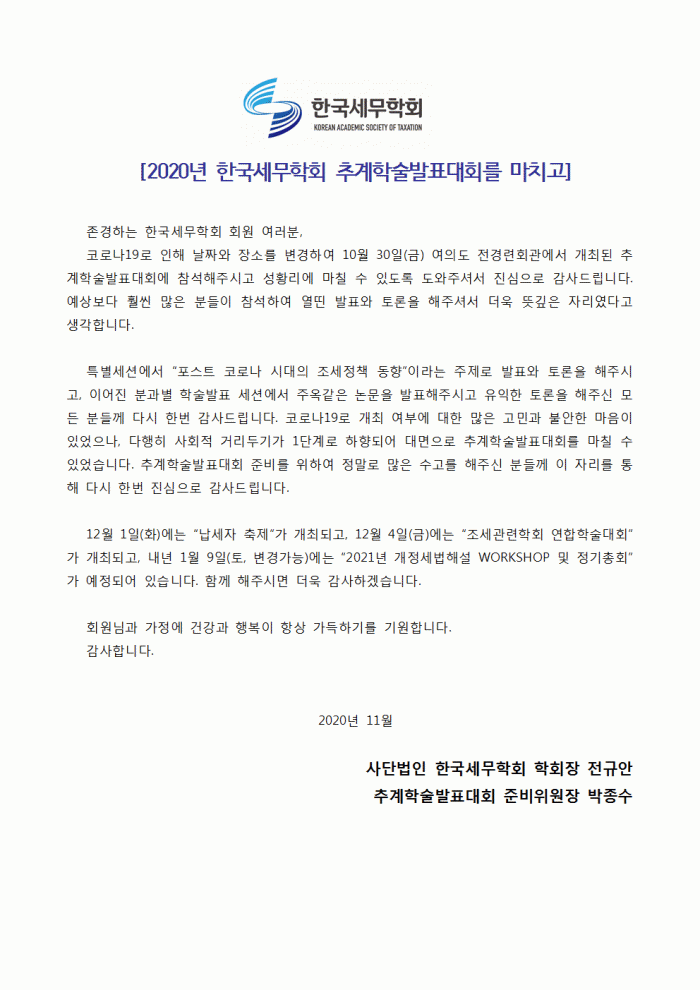 한국세무학회
KOREAN ACADEMIC SOCIETY OF TAXATION

[2020년 한국세무학회 추계학술발표대회를 마치고]

존경하는 한국세무학회 회원 여러분,

코로나19로 인해 날짜와 장소를 변경하여 10월 30일(금) 여의도 전경련회관에서 개최된 추계학술발표대회에 참석해주시고 성황리에 마칠 수 있도록 도와주셔서 진심으로 감사드립니다. 예상보다 훨씬 많은 분들이 참석하여 열띤 발표와 토론을 해주셔서 더욱 뜻깊은 자리였다고 생각합니다.

특별세션에서 "포스트 코로나 시대의 조세정책 동향"이라는 주제로 발표와 토론을 해주시고, 이어진 분과별 학술발표 세션에서 주옥같은 논문을 발표해주시고 유익한 토론을 해주신 모든 분들께 다시 한번 감사드립니다. 코로나19로 개최 여부에 대한 많은 고민과 불안한 마음이 있었으나, 다행히 사회적 거리두기가 1단계로 하향되어 대면으로 추계학술발표대회를 마칠 수 있었습니다. 추계학술발표대회 준비를 위하여 정말로 많은 수고를 해주신 분들께 이 자리를 통해 다시 한번 진심으로 감사드립니다.

12월 1일(화)에는 "납세자 축제"가 개최되고, 12월 4일(금)에는 "조세관련학회 연합학술대회"가 개최되고, 내년 1월 9일(토, 변경가능)에는 "2021년 개정세법해설 WORKSHOP 및 정기총회"가 예정되어 있습니다. 함께 해주시면 더욱 감사하겠습니다.

회원님과 가정에 건강과 행복이 항상 가득하기를 기원합니다.
감사합니다.

2020년 11월

사단법인 한국세무학회 학회장 전규안
추계학술발표대회 준비위원장 박종수